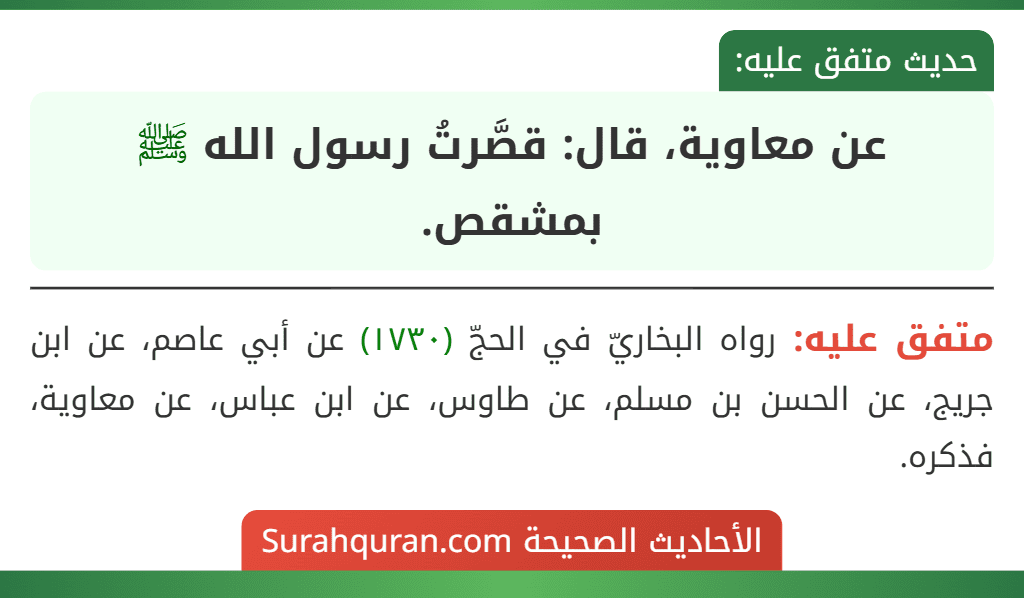 حديث متفق عليه:

عن معاوية، قال: قصَّرتُ رسول الله ﷺ بمشقص.

متفق عليه: رواه البخاريّ في الحجّ (١٧٣٠) عن أبي عاصم، عن ابن جريج، عن الحسن بن مسلم، عن طاوس، عن ابن عباس، عن معاوية، فذكره.

الأحاديث الصحيحة Surahquran.com